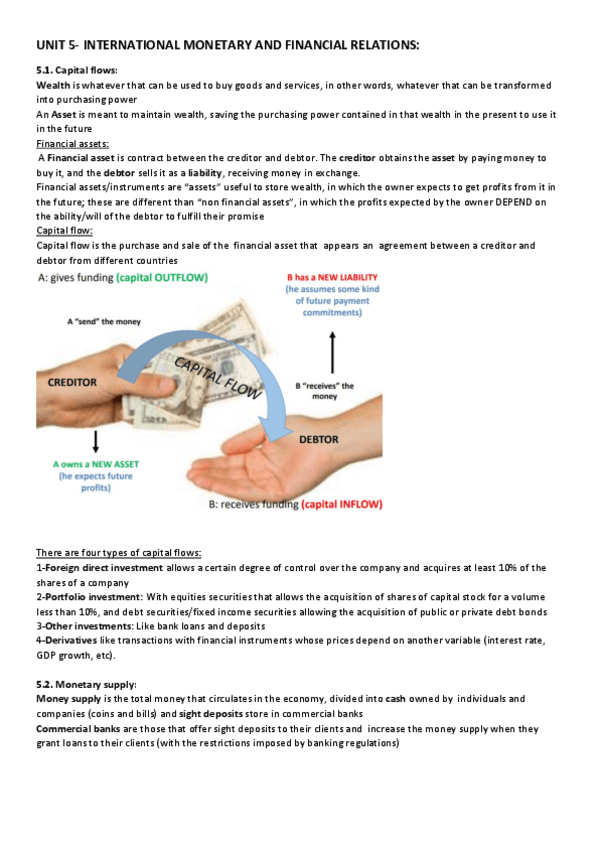 UNIT 5- INTERNATIONAL MONETARY AND FINANCIAL RELATIONS:

5.1. Capital flows:
Wealth is whatever that can be used to buy goods and services, in other words, whatever that can be transformed into purchasing power
An Asset is meant to maintain wealth, saving the purchasing power contained in that wealth in the present to use it in the future
Financial assets:
A Financial asset is contract between the creditor and debtor. The creditor obtains the asset by paying money to buy it, and the debtor sells it as a liability, receiving money in exchange.
Financial assets/instruments are "assets" useful to store wealth, in which the owner expects to get profits from it in the future; these are different than "non financial assets", in which the profits expected by the owner DEPEND on the ability/will of the debtor to fulfill their promise
Capital flow:
Capital flow is the purchase and sale of the financial asset that appears an agreement between a creditor and debtor from different countries

A: gives funding (capital OUTFLOW)

B has a NEW LIABILITY (he assumes some kind of future payment commitments)

A "send" the money

CAPITAL FLOW

CREDITOR

B "receives" the money

DEBTOR

A owns a NEW ASSET (he expects future profits)

B: receives funding (capital INFLOW)

There are four types of capital flows:
1-Foreign direct investment allows a certain degree of control over the company and acquires at least 10% of the shares of a company
2-Portfolio investment: With equities securities that allows the acquisition of shares of capital stock for a volume less than 10%, and debt securities/fixed income securities allowing the acquisition of public or private debt bonds
3-Other investments: Like bank loans and deposits
4-Derivatives like transactions with financial instruments whose prices depend on another variable (interest rate, GDP growth, etc).

5.2. Monetary supply:
Money supply is the total money that circulates in the economy, divided into cash owned by individuals and companies (coins and bills) and sight deposits store in commercial banks
Commercial banks are those that offer sight deposits to their clients and increase the money supply when they grant loans to their clients (with the restrictions imposed by banking regulations)